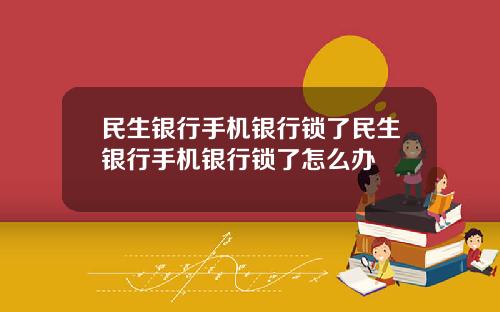 民生银行手机银行锁了民生银行手机银行锁了怎么办